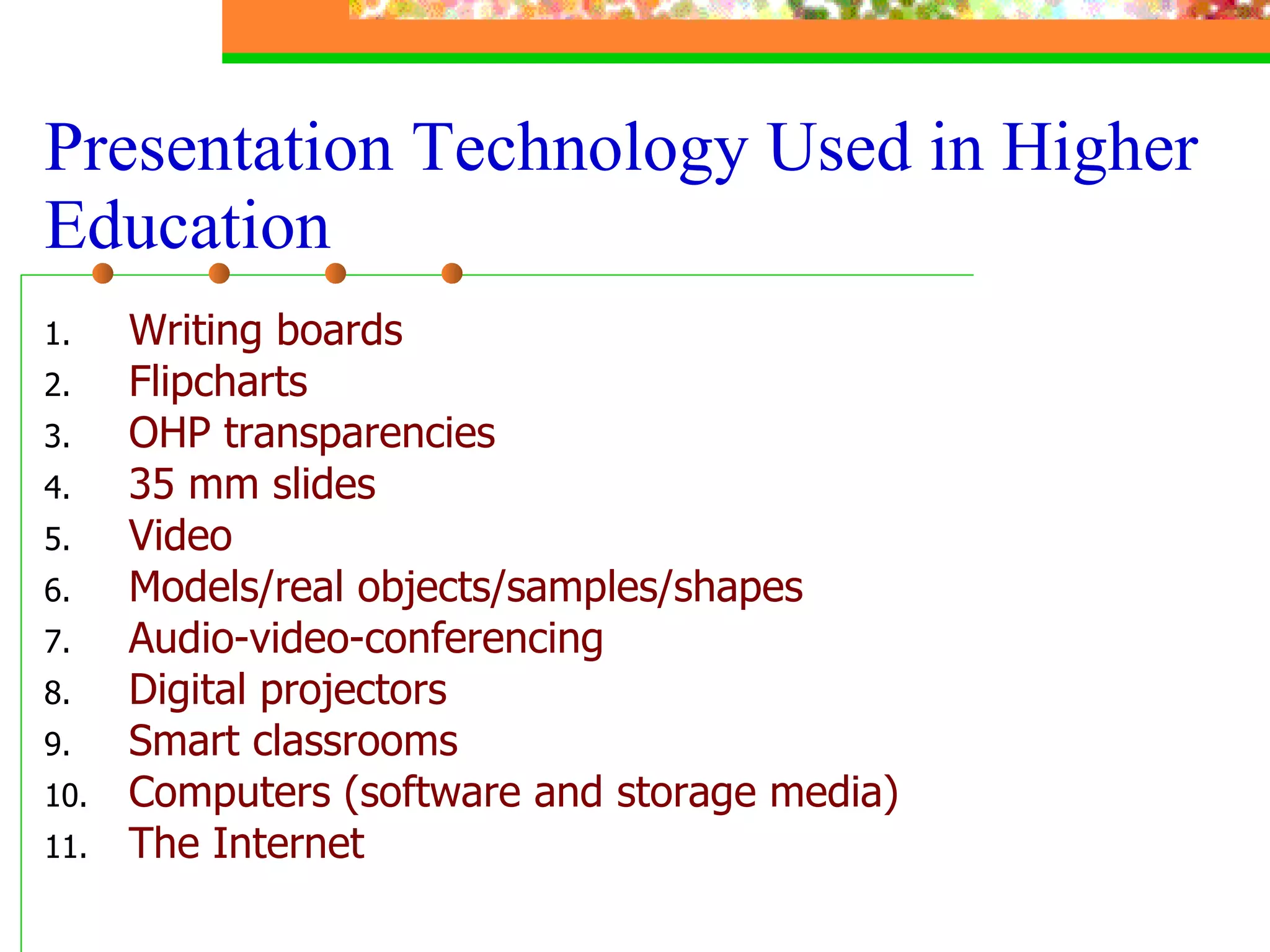 Presentation Technology Used in Higher Education

1. Writing boards
2. Flipcharts
3. OHP transparencies
4. 35 mm slides
5. Video
6. Models/real objects/samples/shapes
7. Audio-video-conferencing
8. Digital projectors
9. Smart classrooms
10. Computers (software and storage media)
11. The Internet